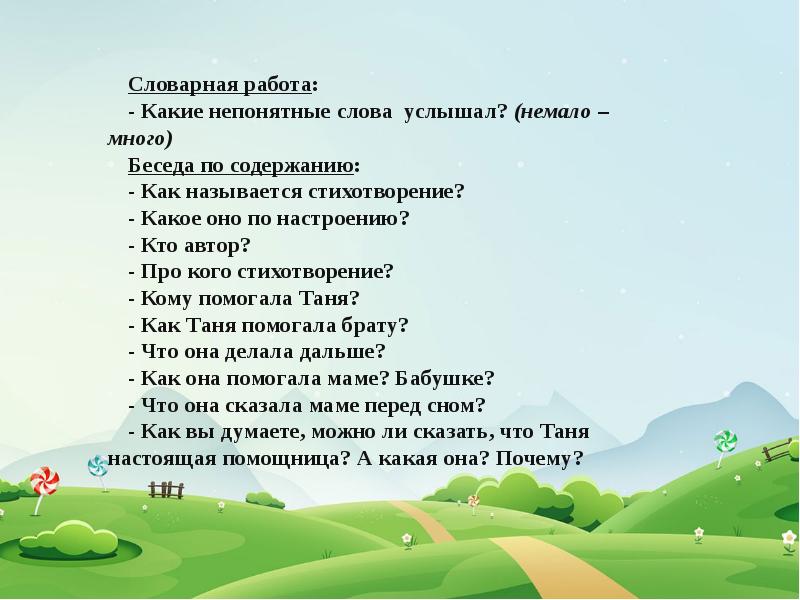 Словарная работа:
- Какие непонятные слова услышал? (немало – много)
Беседа по содержанию:
- Как называется стихотворение?
- Какое оно по настроению?
- Кто автор?
- Про кого стихотворение?
- Кому помогала Таня?
- Как Таня помогала брату?
- Что она делала дальше?
- Как она помогала маме? Бабушке?
- Что она сказала маме перед сном?
- Как вы думаете, можно ли сказать, что Таня настоящая помощница? А какая она? Почему?